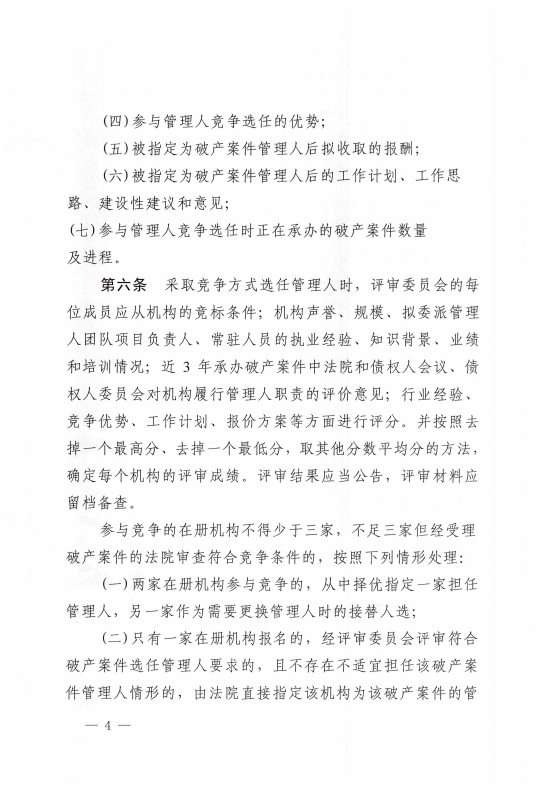 (四)参与管理人竞争选任的优势;

(五)被指定为破产案件管理人后拟收取的报酬;

(六)被指定为破产案件管理人后的工作计划、工作思路、建设性建议和意见;

(七)参与管理人竞争选任时正在承办的破产案件数量及进程。

第六条　采取竞争方式选任管理人时，评审委员会的每位成员应从机构的竞标条件；机构声誉、规模、拟委派管理人团队项目负责人、常驻人员的执业经验、知识背景、业绩和培训情况；近 3 年承办破产案件中法院和债权人会议、债权人委员会对机构履行管理人职责的评价意见；行业经验、竞争优势、工作计划、报价方案等方面进行评分。并按照去掉一个最高分、去掉一个最低分，取其他分数平均分的方法，确定每个机构的评审成绩。评审结果应当公告，评审材料应留档备查。

参与竞争的在册机构不得少于三家，不足三家但经受理破产案件的法院审查符合竞争条件的，按照下列情形处理：

(一)两家在册机构参与竞争的，从中择优指定一家担任管理人，另一家作为需要更换管理人时的接替人选；

(二)只有一家在册机构报名的，经评审委员会评审符合破产案件选任管理人要求的，且不存在不适宜担任该破产案件管理人情形的，由法院直接指定该机构为该破产案件的管

— 4 —